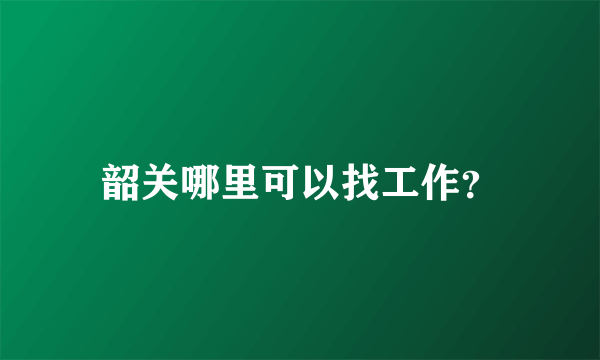 韶关哪里可以找工作?